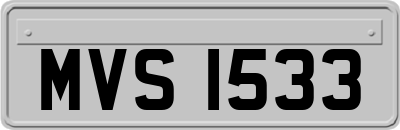 MVS 1533